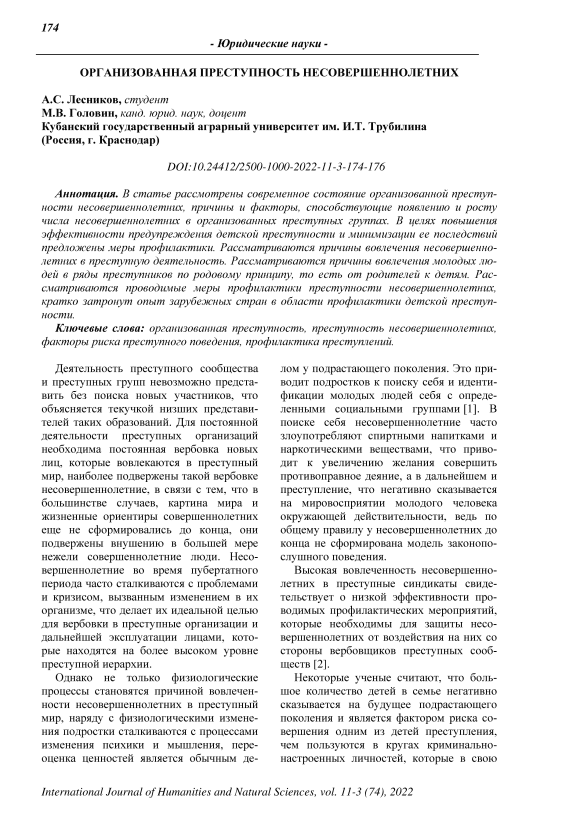 174

- Юридические науки -

ОРГАНИЗОВАННАЯ ПРЕСТУПНОСТЬ НЕСОВЕРШЕННОЛЕТНИХ

А.С. Лесников, студент
М.В. Головин, канд. юрид. наук, доцент
Кубанский государственный аграрный университет им. И.Т. Трубилина
(Россия, г. Краснодар)

DOI:10.24412/2500-1000-2022-11-3-174-176

Аннотация. В статье рассмотрены современное состояние организованной преступности несовершеннолетних, причины и факторы, способствующие появлению и росту числа несовершеннолетних в организованных преступных группах. В целях повышения эффективности предупреждения детской преступности и минимизации ее последствий предложены меры профилактики. Рассматриваются причины вовлечения несовершеннолетних в преступную деятельность. Рассматриваются причины вовлечения молодых людей в ряды преступников по родовому принципу, то есть от родителей к детям. Рассматриваются проводимые меры профилактики преступности несовершеннолетних, кратко затронут опыт зарубежных стран в области профилактики детской преступности.

Ключевые слова: организованная преступность, преступность несовершеннолетних, факторы риска преступного поведения, профилактика преступлений.

Деятельность преступного сообщества и преступных групп невозможно представить без поиска новых участников, что объясняется текучкой низших представителей таких образований. Для постоянной деятельности преступных организаций необходима постоянная вербовка новых лиц, которые вовлекаются в преступный мир, наиболее подвержены такой вербовке несовершеннолетние, в связи с тем, что в большинстве случаев, картина мира и жизненные ориентиры совершеннолетних еще не сформировались до конца, они подвержены внушению в большей мере нежели совершеннолетние люди. Несовершеннолетние во время пубертатного периода часто сталкиваются с проблемами и кризисом, вызванным изменением в их организме, что делает их идеальной целью для вербовки в преступные организации и дальнейшей эксплуатации лицами, которые находятся на более высоком уровне преступной иерархии.

Однако не только физиологические процессы становятся причиной вовлеченности несовершеннолетних в преступный мир, наряду с физиологическими изменения подростки сталкиваются с процессами изменения психики и мышления, переоценка ценностей является обычным делом у подрастающего поколения. Это приводит подростков к поиску себя и идентификации молодых людей себя с определенными социальными группами [1]. В поиске себя несовершеннолетние часто злоупотребляют спиртными напитками и наркотическими веществами, что приводит к увеличению желания совершить противоправное деяние, а в дальнейшем и преступление, что негативно сказывается на мировосприятии молодого человека окружающей действительности, ведь по общему правилу у несовершеннолетних до конца не сформирована модель законопослушного поведения.

Высокая вовлеченность несовершеннолетних в преступные синдикаты свидетельствует о низкой эффективности проводимых профилактических мероприятий, которые необходимы для защиты несовершеннолетних от воздействия на них со стороны вербовщиков преступных сообществ [2].

Некоторые ученые считают, что большое количество детей в семье негативно сказывается на будущее подрастающего поколения и является фактором риска совершения одним из детей преступления, чем пользуются в кругах криминально-настроенных личностей, которые в свою

International Journal of Humanities and Natural Sciences, vol. 11-3 (74), 2022